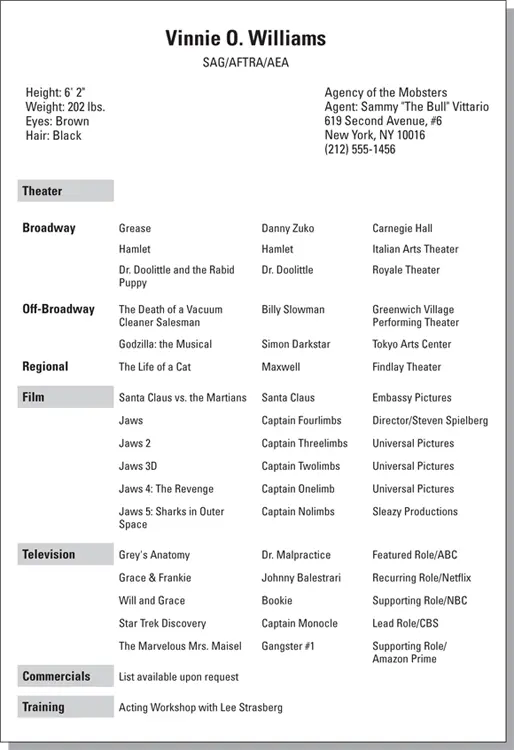 Vinnie O. Williams
SAG/AFTRA/AEA

Height: 6' 2"
Weight: 202 lbs.
Eyes: Brown
Hair: Black

Agency of the Mobsters
Agent: Sammy "The Bull" Vittario
619 Second Avenue, #6
New York, NY 10016
(212) 555-1456

Theater

| | | | |
|---|---|---|---|
| Broadway | Grease | Danny Zuko | Carnegie Hall |
| | Hamlet | Hamlet | Italian Arts Theater |
| | Dr. Doolittle and the Rabid Puppy | Dr. Doolittle | Royale Theater |
| Off-Broadway | The Death of a Vacuum Cleaner Salesman | Billy Slowman | Greenwich Village Performing Theater |
| | Godzilla: the Musical | Simon Darkstar | Tokyo Arts Center |
| Regional | The Life of a Cat | Maxwell | Findlay Theater |
| Film | Santa Claus vs. the Martians | Santa Claus | Embassy Pictures |
| | Jaws | Captain Fourlimbs | Director/Steven Spielberg |
| | Jaws 2 | Captain Threelimbs | Universal Pictures |
| | Jaws 3D | Captain Twolimbs | Universal Pictures |
| | Jaws 4: The Revenge | Captain Onelimb | Universal Pictures |
| | Jaws 5: Sharks in Outer Space | Captain Nolimbs | Sleazy Productions |
| Television | Grey's Anatomy | Dr. Malpractice | Featured Role/ABC |
| | Grace & Frankie | Johnny Balestrari | Recurring Role/Netflix |
| | Will and Grace | Bookie | Supporting Role/NBC |
| | Star Trek Discovery | Captain Monocle | Lead Role/CBS |
| | The Marvelous Mrs. Maisel | Gangster #1 | Supporting Role/ Amazon Prime |
| Commercials | List available upon request | | |
| Training | Acting Workshop with Lee Strasberg | | |